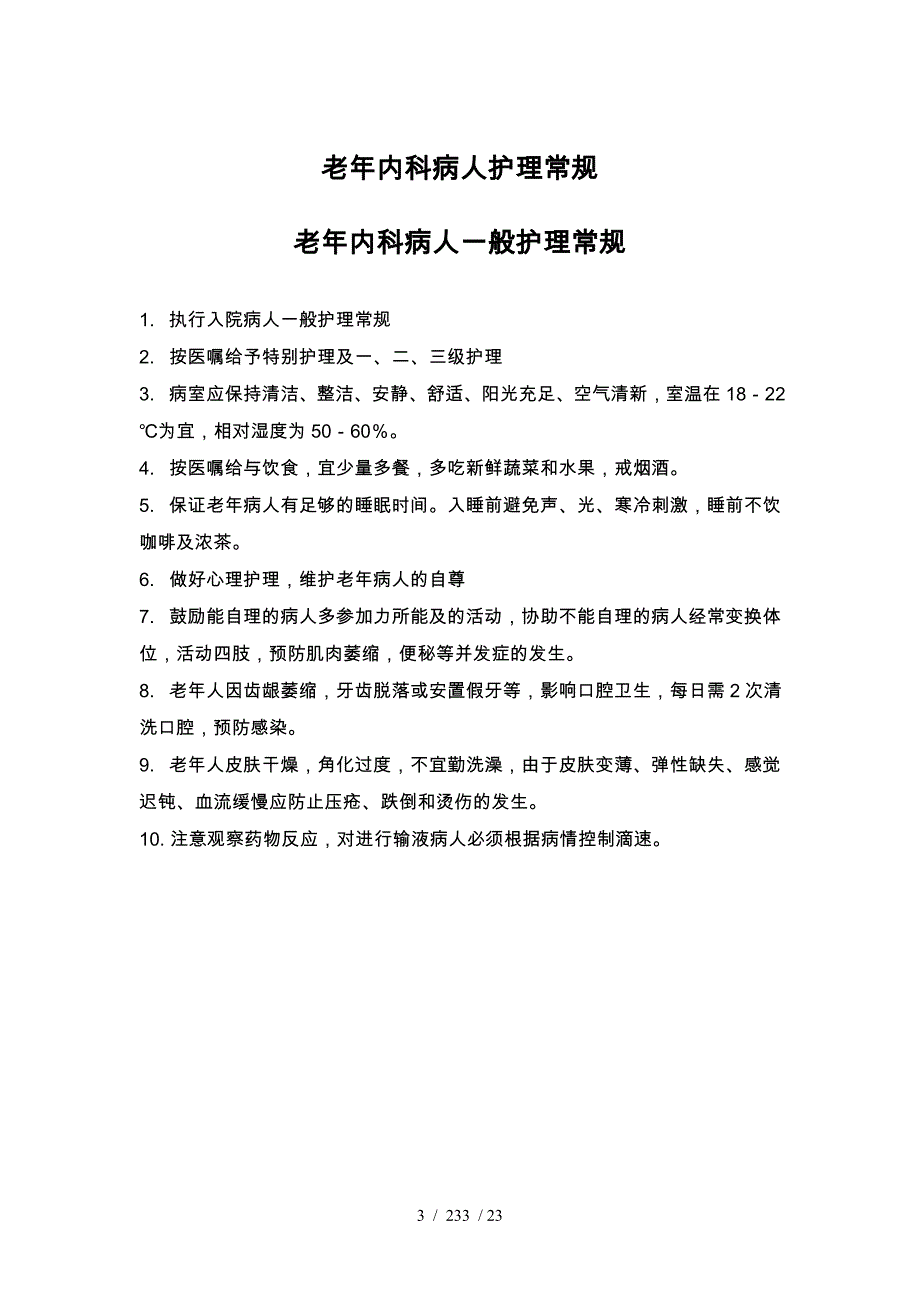 老年内科病人护理常规

老年内科病人一般护理常规

1. 执行入院病人一般护理常规

2. 按医嘱给予特别护理及一、二、三级护理

3. 病室应保持清洁、整洁、安静、舒适、阳光充足、空气清新，室温在 18 - 22 ℃为宜，相对湿度为 50 - 60%。

4. 按医嘱给与饮食，宜少量多餐，多吃新鲜蔬菜和水果，戒烟酒。

5. 保证老年病人有足够的睡眠时间。入睡前避免声、光、寒冷刺激，睡前不饮咖啡及浓茶。

6. 做好心理护理，维护老年病人的自尊

7. 鼓励能自理的病人多参加力所能及的活动，协助不能自理的病人经常变换体位，活动四肢，预防肌肉萎缩，便秘等并发症的发生。

8. 老年人因齿龈萎缩，牙齿脱落或安置假牙等，影响口腔卫生，每日需 2 次清洗口腔，预防感染。

9. 老年人皮肤干燥，角化过度，不宜勤洗澡，由于皮肤变薄、弹性缺失、感觉迟钝、血流缓慢应防止压疮、跌倒和烫伤的发生。

10. 注意观察药物反应，对进行输液病人必须根据病情控制滴速。

3 / 233 / 23